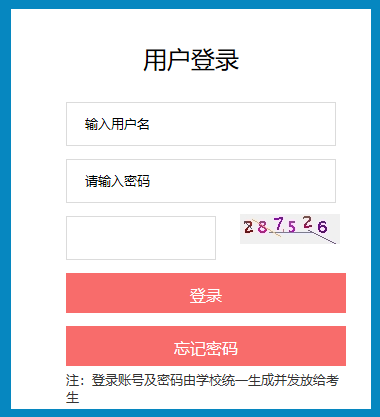 用户登录

输入用户名

请输入密码

287526

登录

忘记密码

注：登录账号及密码由学校统一生成并发放给考生